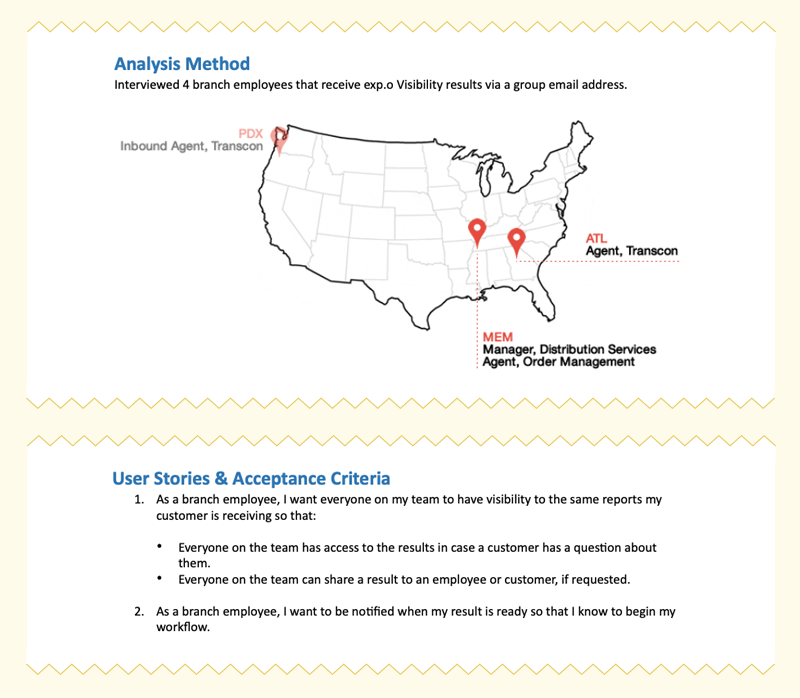 Analysis Method
Interviewed 4 branch employees that receive exp.o Visibility results via a group email address.

PDX
Inbound Agent, Transcon

ATL
Agent, Transcon

MEM
Manager, Distribution Services
Agent, Order Management

User Stories & Acceptance Criteria

1. As a branch employee, I want everyone on my team to have visibility to the same reports my customer is receiving so that:

• Everyone on the team has access to the results in case a customer has a question about them.
• Everyone on the team can share a result to an employee or customer, if requested.

2. As a branch employee, I want to be notified when my result is ready so that I know to begin my workflow.